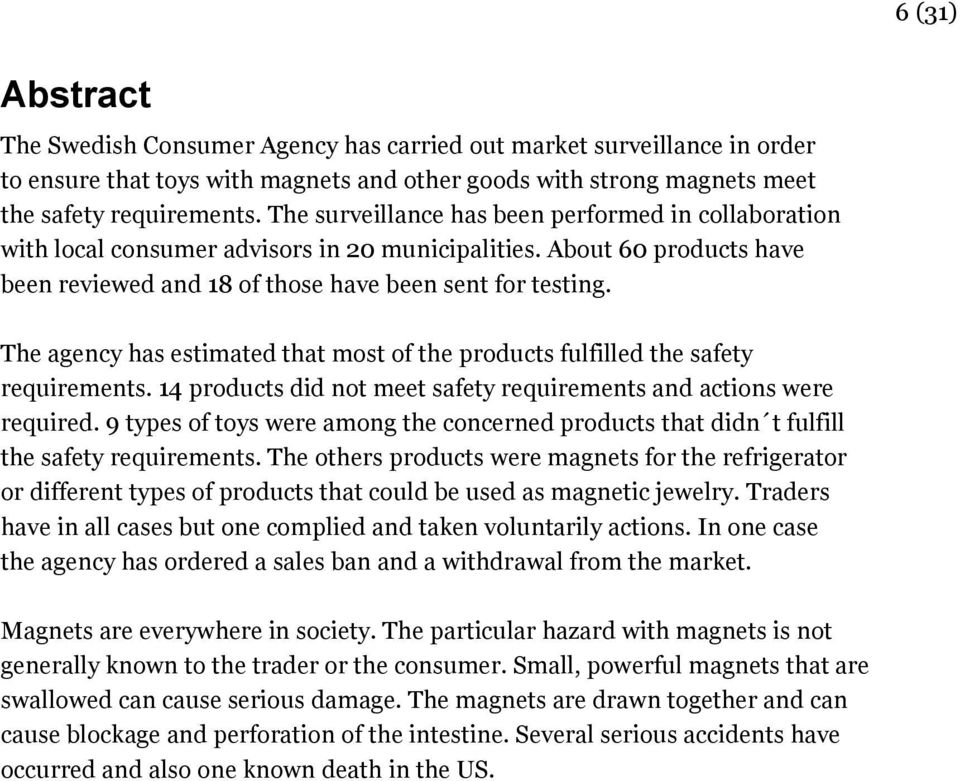 6 (31)

Abstract

The Swedish Consumer Agency has carried out market surveillance in order to ensure that toys with magnets and other goods with strong magnets meet the safety requirements. The surveillance has been performed in collaboration with local consumer advisors in 20 municipalities. About 60 products have been reviewed and 18 of those have been sent for testing.

The agency has estimated that most of the products fulfilled the safety requirements. 14 products did not meet safety requirements and actions were required. 9 types of toys were among the concerned products that didn´t fulfill the safety requirements. The others products were magnets for the refrigerator or different types of products that could be used as magnetic jewelry. Traders have in all cases but one complied and taken voluntarily actions. In one case the agency has ordered a sales ban and a withdrawal from the market.

Magnets are everywhere in society. The particular hazard with magnets is not generally known to the trader or the consumer. Small, powerful magnets that are swallowed can cause serious damage. The magnets are drawn together and can cause blockage and perforation of the intestine. Several serious accidents have occurred and also one known death in the US.